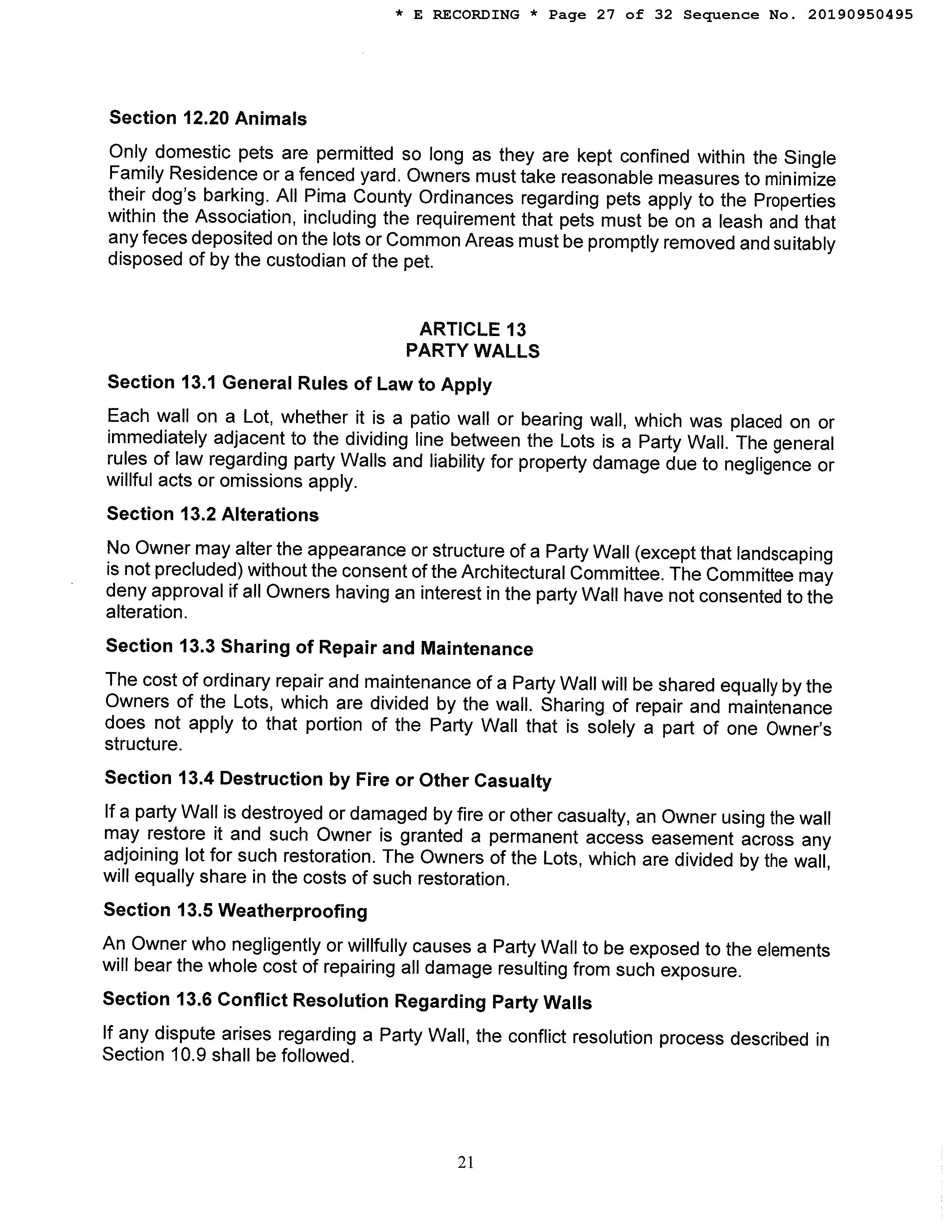 * E RECORDING * Page 27 of 32 Sequence No. 20190950495

Section 12.20 Animals

Only domestic pets are permitted so long as they are kept confined within the Single Family Residence or a fenced yard. Owners must take reasonable measures to minimize their dog's barking. All Pima County Ordinances regarding pets apply to the Properties within the Association, including the requirement that pets must be on a leash and that any feces deposited on the lots or Common Areas must be promptly removed and suitably disposed of by the custodian of the pet.

ARTICLE 13
PARTY WALLS

Section 13.1 General Rules of Law to Apply

Each wall on a Lot, whether it is a patio wall or bearing wall, which was placed on or immediately adjacent to the dividing line between the Lots is a Party Wall. The general rules of law regarding party Walls and liability for property damage due to negligence or willful acts or omissions apply.

Section 13.2 Alterations

No Owner may alter the appearance or structure of a Party Wall (except that landscaping is not precluded) without the consent of the Architectural Committee. The Committee may deny approval if all Owners having an interest in the party Wall have not consented to the alteration.

Section 13.3 Sharing of Repair and Maintenance

The cost of ordinary repair and maintenance of a Party Wall will be shared equally by the Owners of the Lots, which are divided by the wall. Sharing of repair and maintenance does not apply to that portion of the Party Wall that is solely a part of one Owner's structure.

Section 13.4 Destruction by Fire or Other Casualty

If a party Wall is destroyed or damaged by fire or other casualty, an Owner using the wall may restore it and such Owner is granted a permanent access easement across any adjoining lot for such restoration. The Owners of the Lots, which are divided by the wall, will equally share in the costs of such restoration.

Section 13.5 Weatherproofing

An Owner who negligently or willfully causes a Party Wall to be exposed to the elements will bear the whole cost of repairing all damage resulting from such exposure.

Section 13.6 Conflict Resolution Regarding Party Walls

If any dispute arises regarding a Party Wall, the conflict resolution process described in Section 10.9 shall be followed.

21